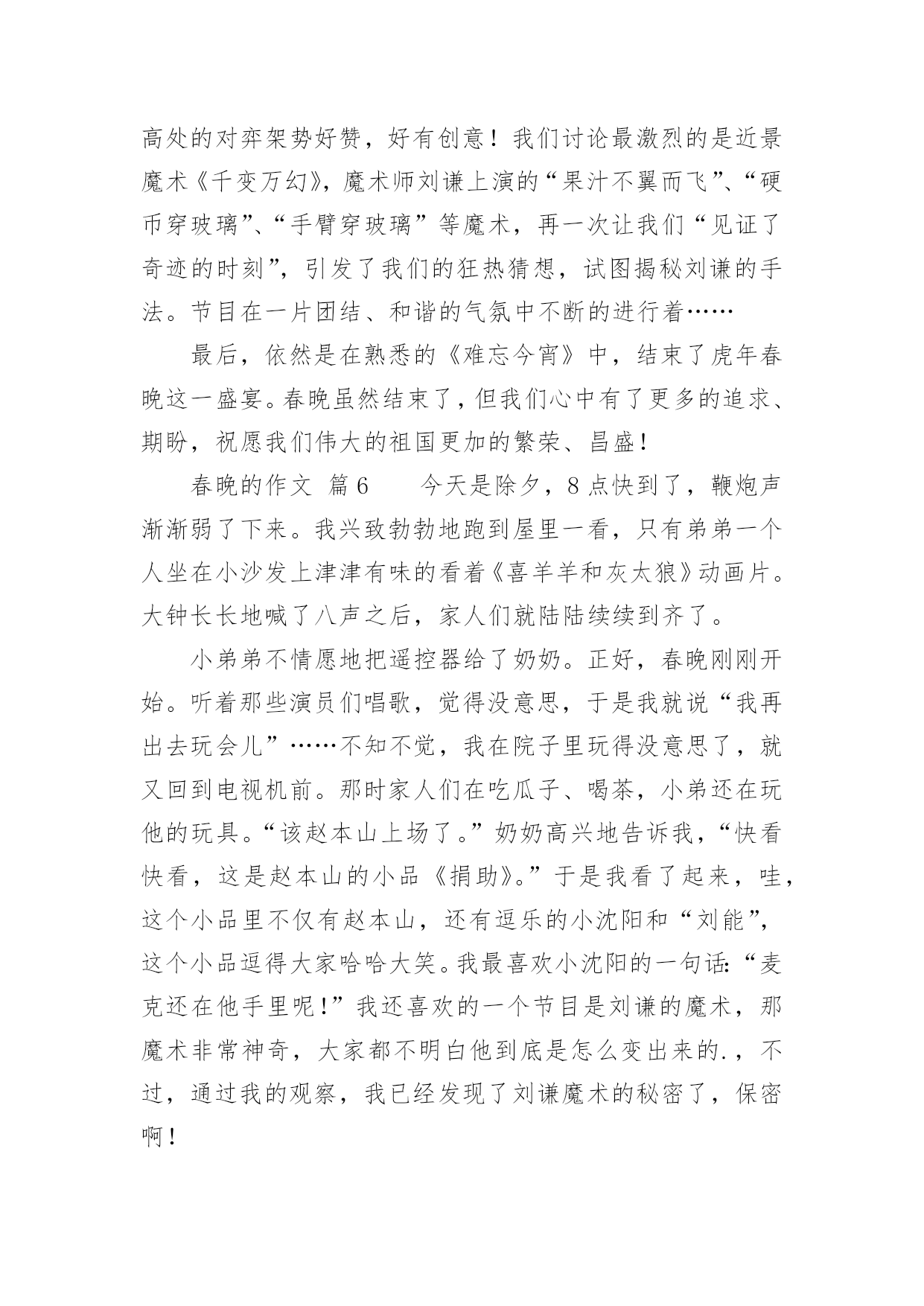 高处的对弈架势好赞，好有创意！我们讨论最激烈的是近景魔术《千变万幻》，魔术师刘谦上演的“果汁不翼而飞”、“硬币穿玻璃”、“手臂穿玻璃”等魔术，再一次让我们“见证了奇迹的时刻”，引发了我们的狂热猜想，试图揭秘刘谦的手法。节目在一片团结、和谐的气氛中不断的进行着……

最后，依然是在熟悉的《难忘今宵》中，结束了虎年春晚这一盛宴。春晚虽然结束了，但我们心中有了更多的追求、期盼，祝愿我们伟大的祖国更加的繁荣、昌盛！

春晚的作文 篇6　　今天是除夕，8点快到了，鞭炮声渐渐弱了下来。我兴致勃勃地跑到屋里一看，只有弟弟一个人坐在小沙发上津津有味的看着《喜羊羊和灰太狼》动画片。大钟长长地喊了八声之后，家人们就陆陆续续到齐了。

小弟弟不情愿地把遥控器给了奶奶。正好，春晚刚刚开始。听着那些演员们唱歌，觉得没意思，于是我就说“我再出去玩会儿”……不知不觉，我在院子里玩得没意思了，就又回到电视机前。那时家人们在吃瓜子、喝茶，小弟还在玩他的玩具。“该赵本山上场了。”奶奶高兴地告诉我，“快看快看，这是赵本山的小品《捐助》。”于是我看了起来，哇，这个小品里不仅有赵本山，还有逗乐的小沈阳和“刘能”，这个小品逗得大家哈哈大笑。我最喜欢小沈阳的一句话：“麦克还在他手里呢！”我还喜欢的一个节目是刘谦的魔术，那魔术非常神奇，大家都不明白他到底是怎么变出来的.，不过，通过我的观察，我已经发现了刘谦魔术的秘密了，保密啊！